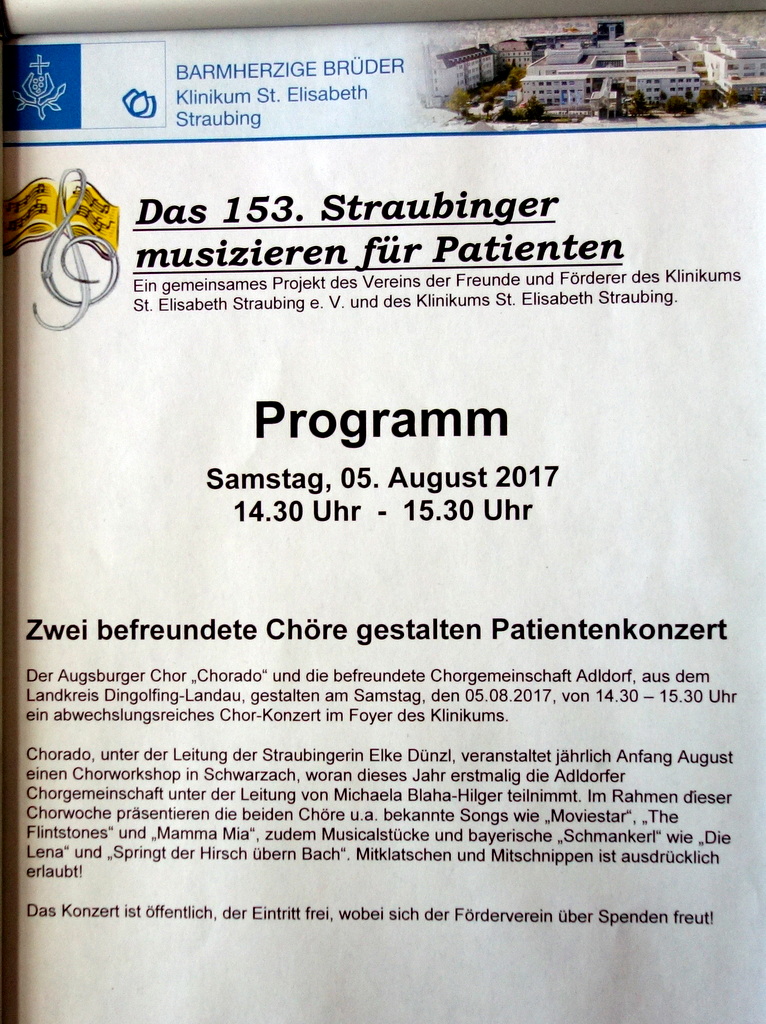 BARMHERZIGE BRÜDER
Klinikum St. Elisabeth
Straubing

Das 153. Straubinger musizieren für Patienten

Ein gemeinsames Projekt des Vereins der Freunde und Förderer des Klinikums St. Elisabeth Straubing e. V. und des Klinikums St. Elisabeth Straubing.

Programm

Samstag, 05. August 2017
14.30 Uhr - 15.30 Uhr

Zwei befreundete Chöre gestalten Patientenkonzert

Der Augsburger Chor „Chorado“ und die befreundete Chorgemeinschaft Adldorf, aus dem Landkreis Dingolfing-Landau, gestalten am Samstag, den 05.08.2017, von 14.30 – 15.30 Uhr ein abwechslungsreiches Chor-Konzert im Foyer des Klinikums.

Chorado, unter der Leitung der Straubingerin Elke Dünzl, veranstaltet jährlich Anfang August einen Chorworkshop in Schwarzach, woran dieses Jahr erstmalig die Adldorfer Chorgemeinschaft unter der Leitung von Michaela Blaha-Hilger teilnimmt. Im Rahmen dieser Chorwoche präsentieren die beiden Chöre u.a. bekannte Songs wie „Moviestar“, „The Flintstones“ und „Mamma Mia“, zudem Musicalstücke und bayerische „Schmankerl“ wie „Die Lena“ und „Springt der Hirsch übern Bach“. Mitklatschen und Mitschnippen ist ausdrücklich erlaubt!

Das Konzert ist öffentlich, der Eintritt frei, wobei sich der Förderverein über Spenden freut!